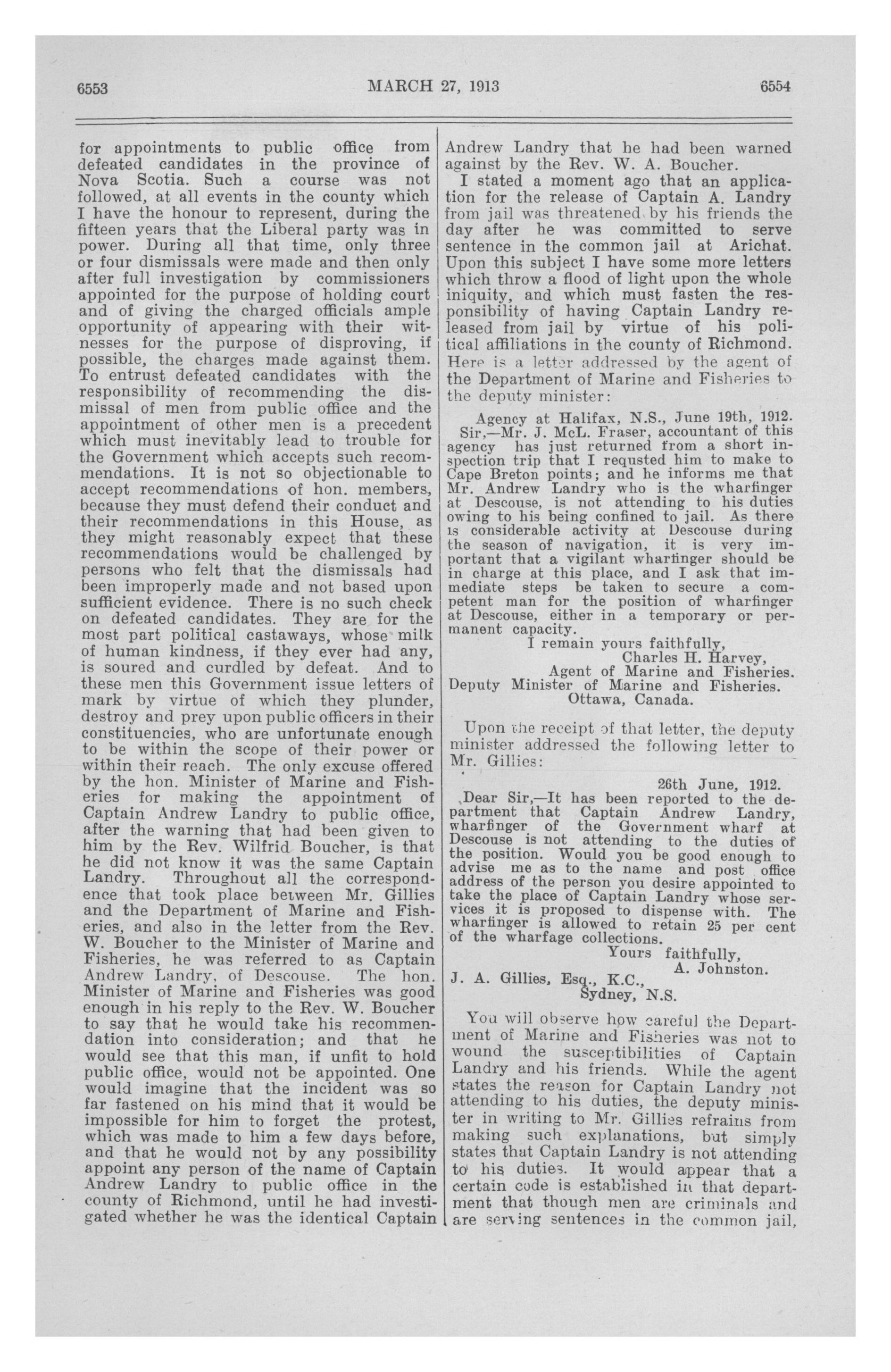 6553 MARCH 27, 1913 6554

for appointments to public office from defeated candidates in the province of Nova Scotia. Such a course was not followed, at all events in the county which I have the honour to represent, during the fifteen years that the Liberal party was in power. During all that time, only three or four dismissals were made and then only after full investigation by commissioners appointed for the purpose of holding court and of giving the charged officials ample opportunity of appearing with their witnesses for the purpose of disproving, if possible, the charges made against them. To entrust defeated candidates with the responsibility of recommending the dismissal of men from public office and the appointment of other men is a precedent which must inevitably lead to trouble for the Government which accepts such recommendations. It is not so objectionable to accept recommendations of hon. members, because they must defend their conduct and their recommendations in this House, as they might reasonably expect that these recommendations would be challenged by persons who felt that the dismissals had been improperly made and not based upon sufficient evidence. There is no such check on defeated candidates. They are for the most part political castaways, whose milk of human kindness, if they ever had any, is soured and curdled by defeat. And to these men this Government issue letters of mark by virtue of which they plunder, destroy and prey upon public officers in their constituencies, who are unfortunate enough to be within the scope of their power or within their reach. The only excuse offered by the hon. Minister of Marine and Fisheries for making the appointment of Captain Andrew Landry to public office, after the warning that had been given to him by the Rev. Wilfrid Boucher, is that he did not know it was the same Captain Landry. Throughout all the correspondence that took place between Mr. Gillies and the Department of Marine and Fisheries, and also in the letter from the Rev. W. Boucher to the Minister of Marine and Fisheries, he was referred to as Captain Andrew Landry, of Descouse. The hon. Minister of Marine and Fisheries was good enough in his reply to the Rev. W. Boucher to say that he would take his recommendation into consideration; and that he would see that this man, if unfit to hold public office, would not be appointed. One would imagine that the incident was so far fastened on his mind that it would be impossible for him to forget the protest, which was made to him a few days before, and that he would not by any possibility appoint any person of the name of Captain Andrew Landry to public office in the county of Richmond, until he had investigated whether he was the identical Captain Andrew Landry that he had been warned against by the Rev. W. A. Boucher.

I stated a moment ago that an application for the release of Captain A. Landry from jail was threatened by his friends the day after he was committed to serve sentence in the common jail at Arichat. Upon this subject I have some more letters which throw a flood of light upon the whole iniquity, and which must fasten the responsibility of having Captain Landry released from jail by virtue of his political affiliations in the county of Richmond. Here is a letter addressed by the agent of the Department of Marine and Fisheries to the deputy minister:

Agency at Halifax, N.S., June 19th, 1912.
Sir,—Mr. J. McL. Fraser, accountant of this agency has just returned from a short inspection trip that I requsted him to make to Cape Breton points; and he informs me that Mr. Andrew Landry who is the wharfinger at Descouse, is not attending to his duties owing to his being confined to jail. As there is considerable activity at Descouse during the season of navigation, it is very important that a vigilant wharfinger should be in charge at this place, and I ask that immediate steps be taken to secure a competent man for the position of wharfinger at Descouse, either in a temporary or permanent capacity.
I remain yours faithfully,
Charles H. Harvey,
Agent of Marine and Fisheries.
Deputy Minister of Marine and Fisheries.
Ottawa, Canada.

Upon the receipt of that letter, the deputy minister addressed the following letter to Mr. Gillies:

26th June, 1912.
Dear Sir,—It has been reported to the department that Captain Andrew Landry, wharfinger of the Government wharf at Descouse is not attending to the duties of the position. Would you be good enough to advise me as to the name and post office address of the person you desire appointed to take the place of Captain Landry whose services it is proposed to dispense with. The wharfinger is allowed to retain 25 per cent of the wharfage collections.
Yours faithfully,
A. Johnston.
J. A. Gillies, Esq., K.C.,
Sydney, N.S.

You will observe how careful the Department of Marine and Fisheries was not to wound the susceptibilities of Captain Landry and his friends. While the agent states the reason for Captain Landry not attending to his duties, the deputy minister in writing to Mr. Gillies refrains from making such explanations, but simply states that Captain Landry is not attending to his duties. It would appear that a certain code is established in that department that though men are criminals and are serving sentences in the common jail,